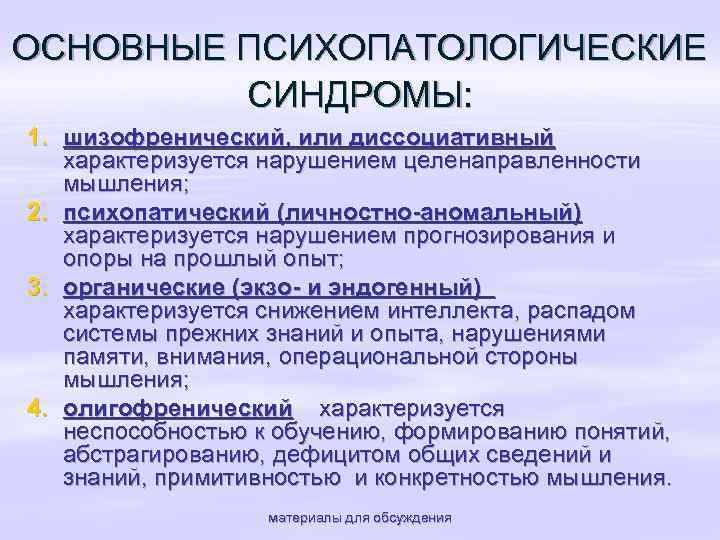 ОСНОВНЫЕ ПСИХОПАТОЛОГИЧЕСКИЕ СИНДРОМЫ:

1. шизофренический, или диссоциативный характеризуется нарушением целенаправленности мышления;
2. психопатический (личностно-аномальный) характеризуется нарушением прогнозирования и опоры на прошлый опыт;
3. органические (экзо- и эндогенный) характеризуется снижением интеллекта, распадом системы прежних знаний и опыта, нарушениями памяти, внимания, операциональной стороны мышления;
4. олигофренический характеризуется неспособностью к обучению, формированию понятий, абстрагированию, дефицитом общих сведений и знаний, примитивностью и конкретностью мышления.

материалы для обсуждения